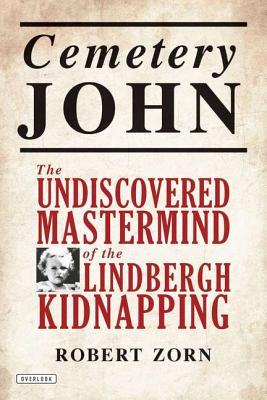 Cemetery
JOHN

The
UNDISCOVERED
MASTERMIND
of the
LINDBERGH
KIDNAPPING

ROBERT ZORN

OVERLOOK